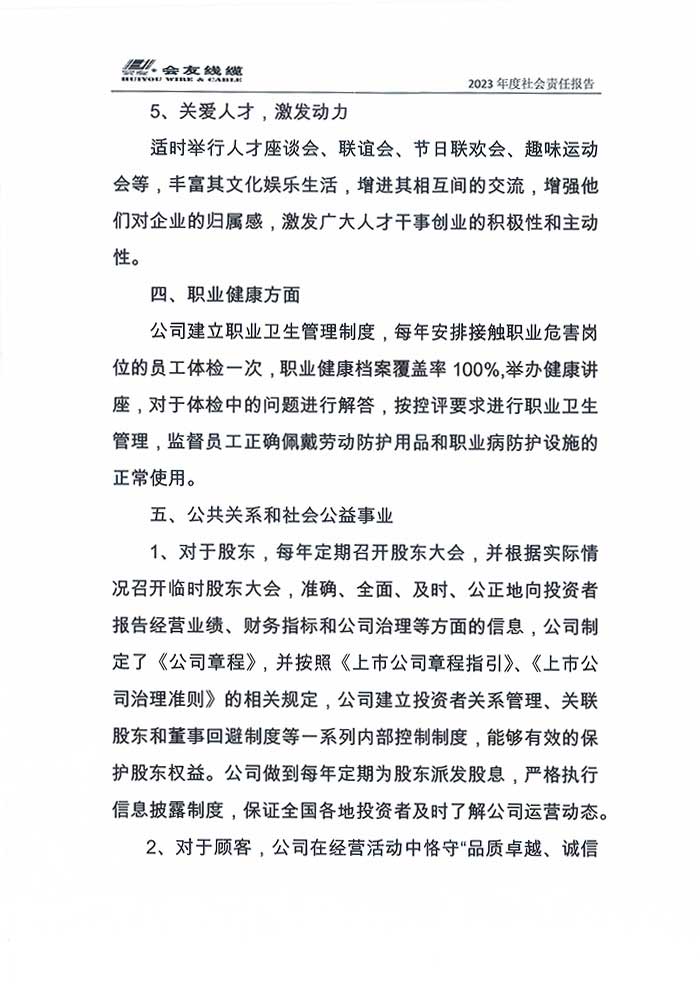 会友线缆
HUIYOU WIRE & CABLE

2023 年度社会责任报告

5、关爱人才，激发动力

适时举行人才座谈会、联谊会、节日联欢会、趣味运动会等，丰富其文化娱乐生活，增进其相互间的交流，增强他们对企业的归属感，激发广大人才干事创业的积极性和主动性。

四、职业健康方面

公司建立职业卫生管理制度，每年安排接触职业危害岗位的员工体检一次，职业健康档案覆盖率 100%,举办健康讲座，对于体检中的问题进行解答，按控评要求进行职业卫生管理，监督员工正确佩戴劳动防护用品和职业病防护设施的正常使用。

五、公共关系和社会公益事业

1、对于股东，每年定期召开股东大会，并根据实际情况召开临时股东大会，准确、全面、及时、公正地向投资者报告经营业绩、财务指标和公司治理等方面的信息，公司制定了《公司章程》，并按照《上市公司章程指引》、《上市公司治理准则》的相关规定，公司建立投资者关系管理、关联股东和董事回避制度等一系列内部控制制度，能够有效的保护股东权益。公司做到每年定期为股东派发股息，严格执行信息披露制度，保证全国各地投资者及时了解公司运营动态。

2、对于顾客，公司在经营活动中恪守“品质卓越、诚信